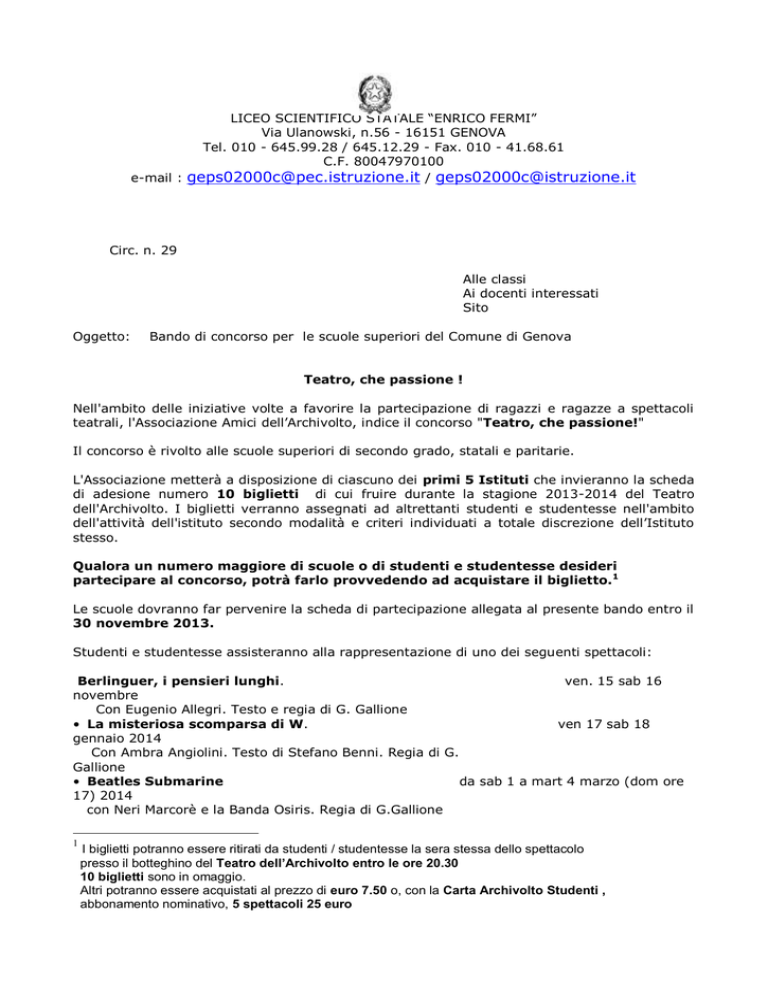 LICEO SCIENTIFICO STATALE "ENRICO FERMI"
Via Ulanowski, n.56 - 16151 GENOVA
Tel. 010 - 645.99.28 / 645.12.29 - Fax. 010 - 41.68.61
C.F. 80047970100
e-mail : geps02000c@pec.istruzione.it / geps02000c@istruzione.it

Circ. n. 29

Alle classi
Ai docenti interessati
Sito

Oggetto: Bando di concorso per le scuole superiori del Comune di Genova

Teatro, che passione !

Nell'ambito delle iniziative volte a favorire la partecipazione di ragazzi e ragazze a spettacoli teatrali, l'Associazione Amici dell'Archivolto, indice il concorso "Teatro, che passione!"

Il concorso è rivolto alle scuole superiori di secondo grado, statali e paritarie.

L'Associazione metterà a disposizione di ciascuno dei primi 5 Istituti che invieranno la scheda di adesione numero 10 biglietti di cui fruire durante la stagione 2013-2014 del Teatro dell'Archivolto. I biglietti verranno assegnati ad altrettanti studenti e studentesse nell'ambito dell'attività dell'istituto secondo modalità e criteri individuati a totale discrezione dell'Istituto stesso.

Qualora un numero maggiore di scuole o di studenti e studentesse desideri partecipare al concorso, potrà farlo provvedendo ad acquistare il biglietto.$^1$

Le scuole dovranno far pervenire la scheda di partecipazione allegata al presente bando entro il 30 novembre 2013.

Studenti e studentesse assisteranno alla rappresentazione di uno dei seguenti spettacoli:

Berlinguer, i pensieri lunghi. ven. 15 sab 16 novembre
Con Eugenio Allegri. Testo e regia di G. Gallione
• La misteriosa scomparsa di W. ven 17 sab 18 gennaio 2014
Con Ambra Angiolini. Testo di Stefano Benni. Regia di G. Gallione
• Beatles Submarine da sab 1 a mart 4 marzo (dom ore 17) 2014
con Neri Marcorè e la Banda Osiris. Regia di G.Gallione

$^1$ I biglietti potranno essere ritirati da studenti / studentesse la sera stessa dello spettacolo presso il botteghino del Teatro dell'Archivolto entro le ore 20.30
10 biglietti sono in omaggio.
Altri potranno essere acquistati al prezzo di euro 7.50 o, con la Carta Archivolto Studenti , abbonamento nominativo, 5 spettacoli 25 euro